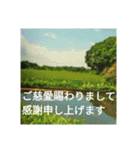 ご慈愛賜わりまして
感謝申し上げます